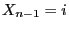 $X_{n-1} = i$